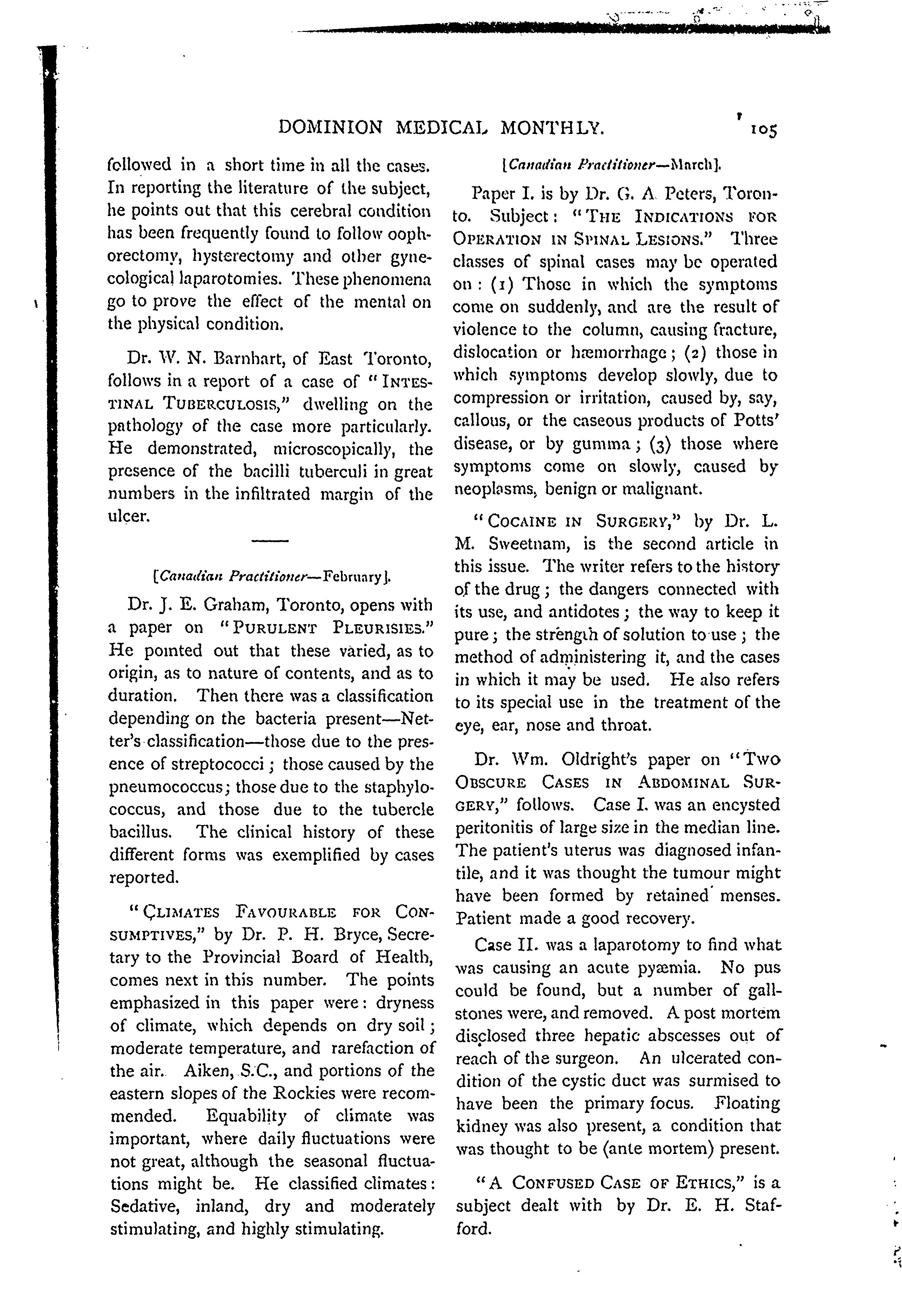 DOMINION MEDICAL MONTHLY. 105

followed in a short time in all the cases. In reporting the literature of the subject, he points out that this cerebral condition has been frequently found to follow oophorectomy, hysterectomy and other gynecological laparotomies. These phenomena go to prove the effect of the mental on the physical condition.

Dr. W. N. Barnhart, of East Toronto, follows in a report of a case of "INTESTINAL TUBERCULOSIS," dwelling on the pathology of the case more particularly. He demonstrated, microscopically, the presence of the bacilli tuberculi in great numbers in the infiltrated margin of the ulcer.

[Canadian Practitioner—February].

Dr. J. E. Graham, Toronto, opens with a paper on "PURULENT PLEURISIES." He pointed out that these varied, as to origin, as to nature of contents, and as to duration. Then there was a classification depending on the bacteria present—Netter's classification—those due to the presence of streptococci; those caused by the pneumococcus; those due to the staphylococcus, and those due to the tubercle bacillus. The clinical history of these different forms was exemplified by cases reported.

"CLIMATES FAVOURABLE FOR CONSUMPTIVES," by Dr. P. H. Bryce, Secretary to the Provincial Board of Health, comes next in this number. The points emphasized in this paper were: dryness of climate, which depends on dry soil; moderate temperature, and rarefaction of the air. Aiken, S.C., and portions of the eastern slopes of the Rockies were recommended. Equability of climate was important, where daily fluctuations were not great, although the seasonal fluctuations might be. He classified climates: Sedative, inland, dry and moderately stimulating, and highly stimulating.

[Canadian Practitioner—March].

Paper I. is by Dr. G. A. Peters, Toronto. Subject: "THE INDICATIONS FOR OPERATION IN SPINAL LESIONS." Three classes of spinal cases may be operated on: (1) Those in which the symptoms come on suddenly, and are the result of violence to the column, causing fracture, dislocation or hæmorrhage; (2) those in which symptoms develop slowly, due to compression or irritation, caused by, say, callous, or the caseous products of Potts' disease, or by gumma; (3) those where symptoms come on slowly, caused by neoplasms, benign or malignant.

"COCAINE IN SURGERY," by Dr. L. M. Sweetnam, is the second article in this issue. The writer refers to the history of the drug; the dangers connected with its use, and antidotes; the way to keep it pure; the strength of solution to use; the method of administering it, and the cases in which it may be used. He also refers to its special use in the treatment of the eye, ear, nose and throat.

Dr. Wm. Oldright's paper on "TWO OBSCURE CASES IN ABDOMINAL SURGERY," follows. Case I. was an encysted peritonitis of large size in the median line. The patient's uterus was diagnosed infantile, and it was thought the tumour might have been formed by retained menses. Patient made a good recovery.

Case II. was a laparotomy to find what was causing an acute pyæmia. No pus could be found, but a number of gallstones were, and removed. A post mortem disclosed three hepatic abscesses out of reach of the surgeon. An ulcerated condition of the cystic duct was surmised to have been the primary focus. Floating kidney was also present, a condition that was thought to be (ante mortem) present.

"A CONFUSED CASE OF ETHICS," is a subject dealt with by Dr. E. H. Stafford.